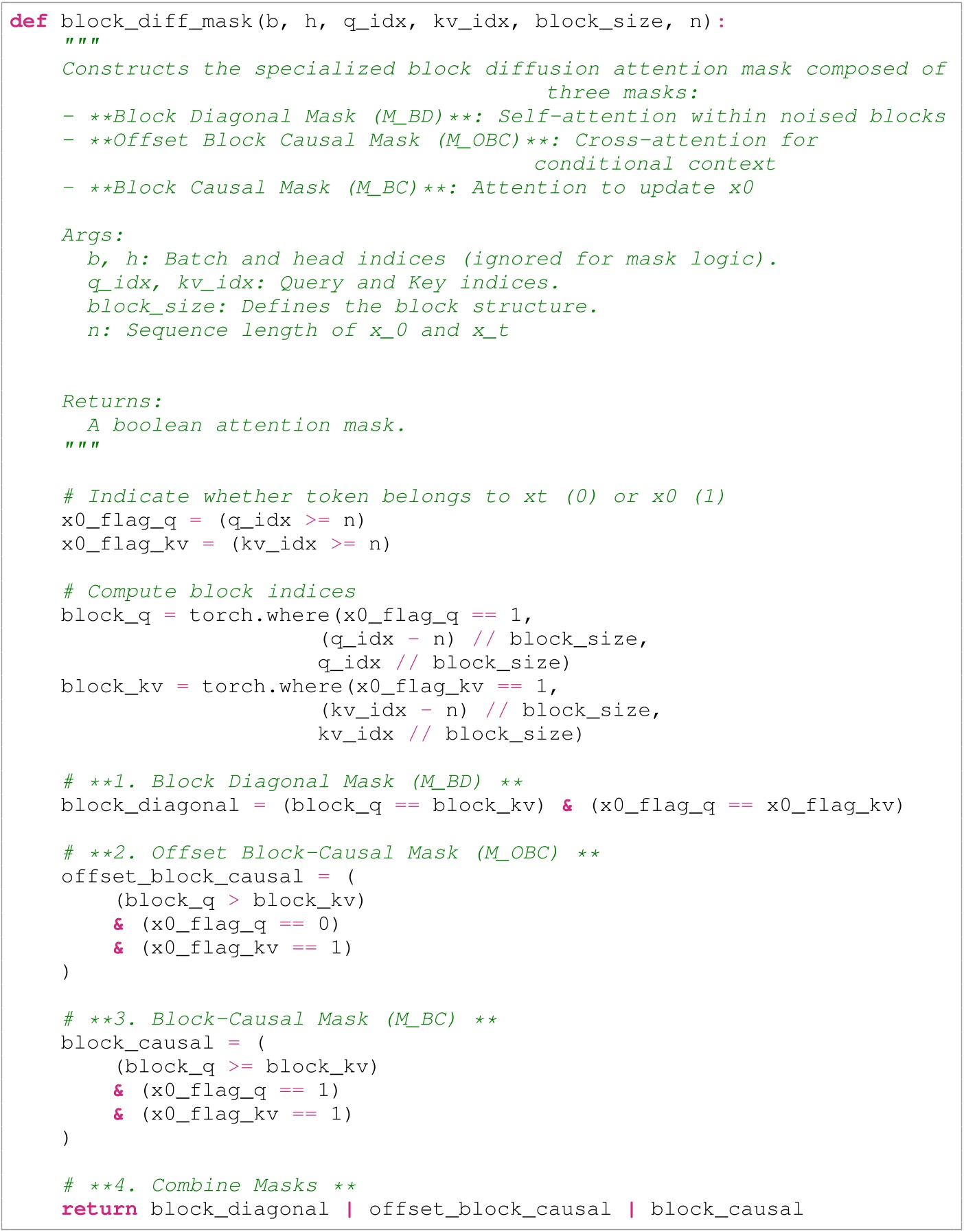 def block_diff_mask(b, h, q_idx, kv_idx, block_size, n):
    """
    Constructs the specialized block diffusion attention mask composed of three masks:
    - **Block Diagonal Mask (M_BD)**: Self-attention within noised blocks
    - **Offset Block Causal Mask (M_OBC)**: Cross-attention for conditional context
    - **Block Causal Mask (M_BC)**: Attention to update x0

    Args:
      b, h: Batch and head indices (ignored for mask logic).
      q_idx, kv_idx: Query and Key indices.
      block_size: Defines the block structure.
      n: Sequence length of x_0 and x_t


    Returns:
      A boolean attention mask.
    """

    # Indicate whether token belongs to xt (0) or x0 (1)
    x0_flag_q = (q_idx >= n)
    x0_flag_kv = (kv_idx >= n)

    # Compute block indices
    block_q = torch.where(x0_flag_q == 1,
                          (q_idx - n) // block_size,
                          q_idx // block_size)
    block_kv = torch.where(x0_flag_kv == 1,
                          (kv_idx - n) // block_size,
                          kv_idx // block_size)

    # **1. Block Diagonal Mask (M_BD) **
    block_diagonal = (block_q == block_kv) & (x0_flag_q == x0_flag_kv)

    # **2. Offset Block-Causal Mask (M_OBC) **
    offset_block_causal = (
        (block_q > block_kv)
        & (x0_flag_q == 0)
        & (x0_flag_kv == 1)
    )

    # **3. Block-Causal Mask (M_BC) **
    block_causal = (
        (block_q >= block_kv)
        & (x0_flag_q == 1)
        & (x0_flag_kv == 1)
    )

    # **4. Combine Masks **
    return block_diagonal | offset_block_causal | block_causal